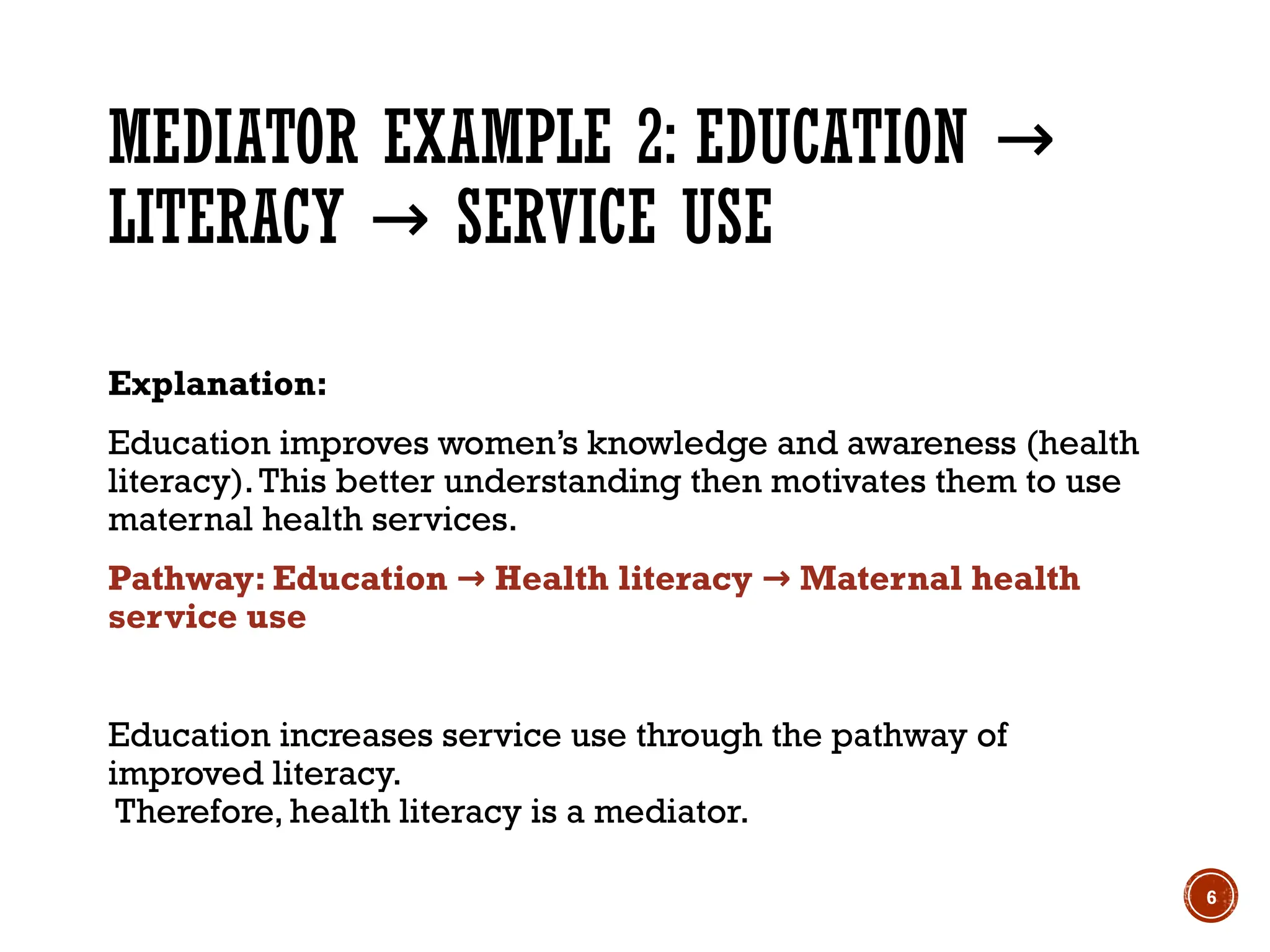 MEDIATOR EXAMPLE 2: EDUCATION → LITERACY → SERVICE USE

Explanation:

Education improves women’s knowledge and awareness (health literacy). This better understanding then motivates them to use maternal health services.

Pathway: Education → Health literacy → Maternal health service use

Education increases service use through the pathway of improved literacy.
Therefore, health literacy is a mediator.

6